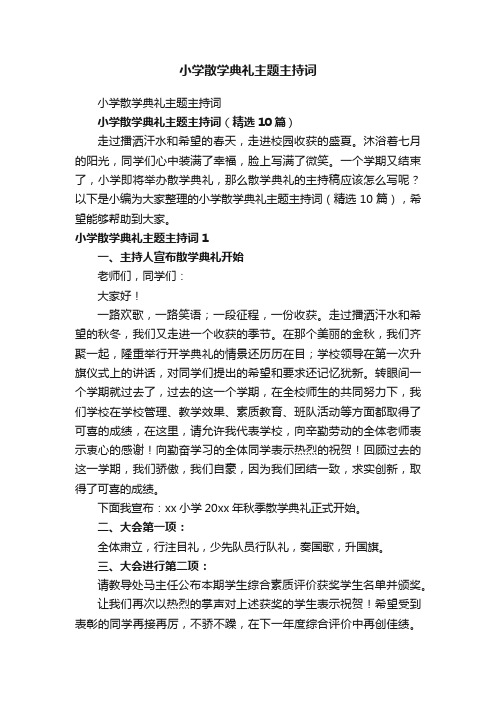 小学散学典礼主题主持词

小学散学典礼主题主持词

小学散学典礼主题主持词（精选 10 篇）

走过播洒汗水和希望的春天，走进校园收获的盛夏。沐浴着七月的阳光，同学们心中装满了幸福，脸上写满了微笑。一个学期又结束了，小学即将举办散学典礼，那么散学典礼的主持稿应该怎么写呢？以下是小编为大家整理的小学散学典礼主题主持词（精选 10 篇），希望能够帮助到大家。

小学散学典礼主题主持词 1

一、主持人宣布散学典礼开始

老师们，同学们：

大家好！

一路欢歌，一路笑语；一段征程，一份收获。走过播洒汗水和希望的秋冬，我们又走进一个收获的季节。在那个美丽的金秋，我们齐聚一起，隆重举行开学典礼的情景还历历在目；学校领导在第一次升旗仪式上的讲话，对同学们提出的希望和要求还记忆犹新。转眼间一个学期就过去了，过去的这一个学期，在全校师生的共同努力下，我们学校在学校管理、教学效果、素质教育、班队活动等方面都取得了可喜的成绩，在这里，请允许我代表学校，向辛勤劳动的全体老师表示衷心的感谢！向勤奋学习的全体同学表示热烈的祝贺！回顾过去的这一学期，我们骄傲，我们自豪，因为我们团结一致，求实创新，取得了可喜的成绩。

下面我宣布：xx 小学 20xx 年秋季散学典礼正式开始。

二、大会第一项：

全体肃立，行注目礼，少先队员行队礼，奏国歌，升国旗。

三、大会进行第二项：

请教导处马主任公布本期学生综合素质评价获奖学生名单并颁奖。

让我们再次以热烈的掌声对上述获奖的学生表示祝贺！希望受到表彰的同学再接再厉，不骄不躁，在下一年度综合评价中再创佳绩。